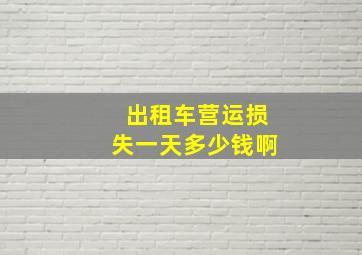 出租车营运损失一天多少钱啊